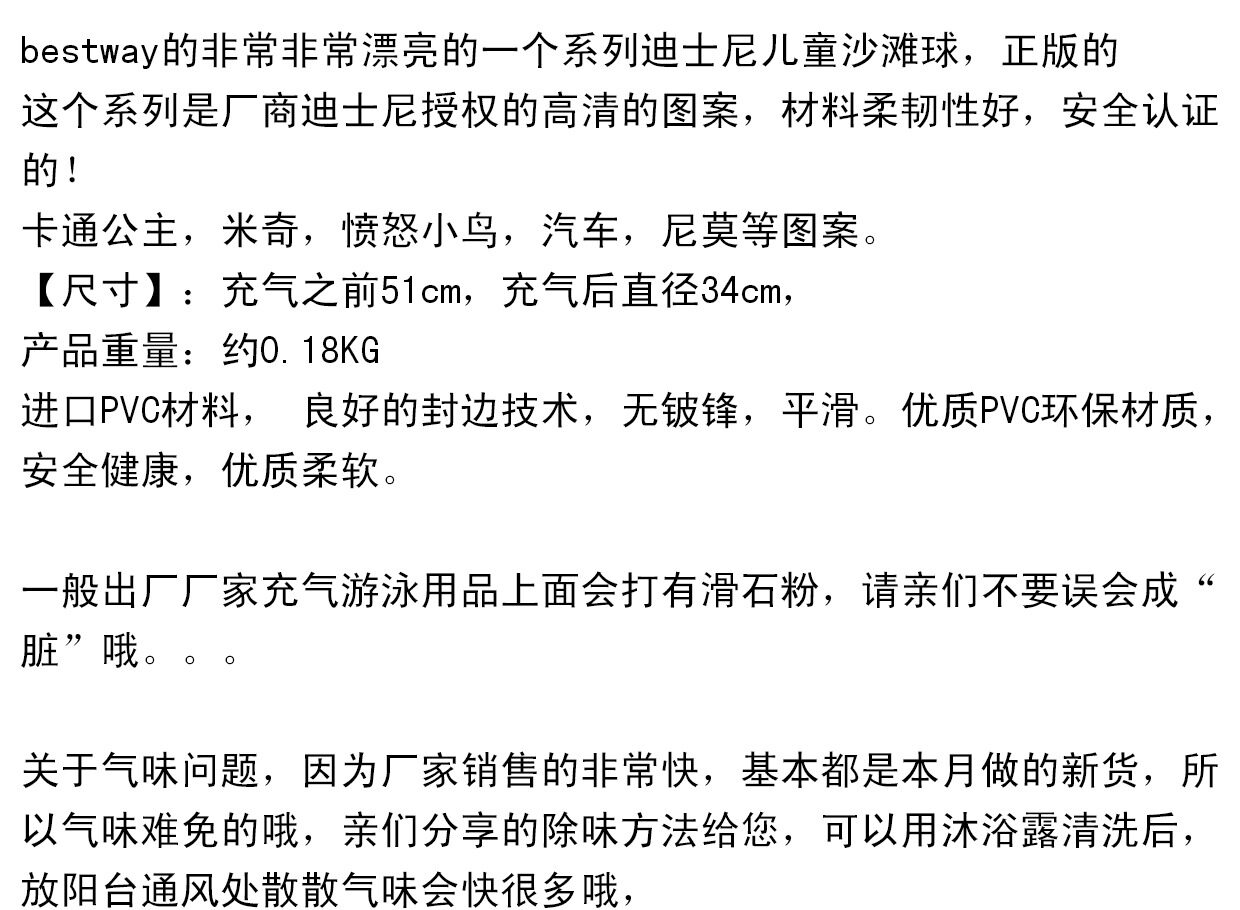 bestway的非常非常漂亮的一个系列迪士尼儿童沙滩球，正版的
这个系列是厂商迪士尼授权的高清的图案，材料柔韧性好，安全认证的！
卡通公主，米奇，愤怒小鸟，汽车，尼莫等图案。
【尺寸】：充气之前51cm，充气后直径34cm，
产品重量：约0.18KG
进口PVC材料，  良好的封边技术，无铍锋，平滑。优质PVC环保材质，安全健康，优质柔软。

一般出厂厂家充气游泳用品上面会打有滑石粉，请亲们不要误会成“脏”哦。。。

关于气味问题，因为厂家销售的非常快，基本都是本月做的新货，所以气味难免的哦，亲们分享的除味方法给您，可以用沐浴露清洗后，放阳台通风处散散气味会快很多哦，